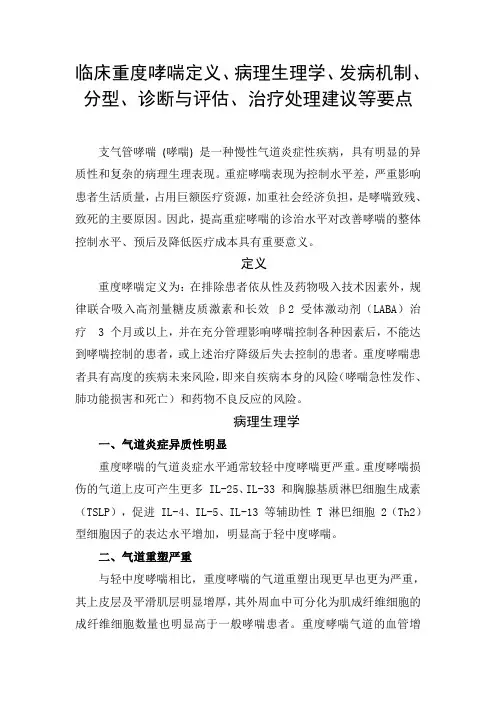 临床重度哮喘定义、病理生理学、发病机制、分型、诊断与评估、治疗处理建议等要点

支气管哮喘（哮喘）是一种慢性气道炎症性疾病，具有明显的异质性和复杂的病理生理表现。重症哮喘表现为控制水平差，严重影响患者生活质量，占用巨额医疗资源，加重社会经济负担，是哮喘致残、致死的主要原因。因此，提高重症哮喘的诊治水平对改善哮喘的整体控制水平、预后及降低医疗成本具有重要意义。

定义

重度哮喘定义为：在排除患者依从性及药物吸入技术因素外，规律联合吸入高剂量糖皮质激素和长效 β2 受体激动剂（LABA）治疗 3 个月或以上，并在充分管理影响哮喘控制各种因素后，不能达到哮喘控制的患者，或上述治疗降级后失去控制的患者。重度哮喘患者具有高度的疾病未来风险，即来自疾病本身的风险（哮喘急性发作、肺功能损害和死亡）和药物不良反应的风险。

病理生理学

一、气道炎症异质性明显

重度哮喘的气道炎症水平通常较轻中度哮喘更严重。重度哮喘损伤的气道上皮可产生更多 IL-25、IL-33 和胸腺基质淋巴细胞生成素（TSLP），促进 IL-4、IL-5、IL-13 等辅助性 T 淋巴细胞 2（Th2）型细胞因子的表达水平增加，明显高于轻中度哮喘。

二、气道重塑严重

与轻中度哮喘相比，重度哮喘的气道重塑出现更早也更为严重，其上皮层及平滑肌层明显增厚，其外周血中可分化为肌成纤维细胞的成纤维细胞数量也明显高于一般哮喘患者。重度哮喘气道的血管增